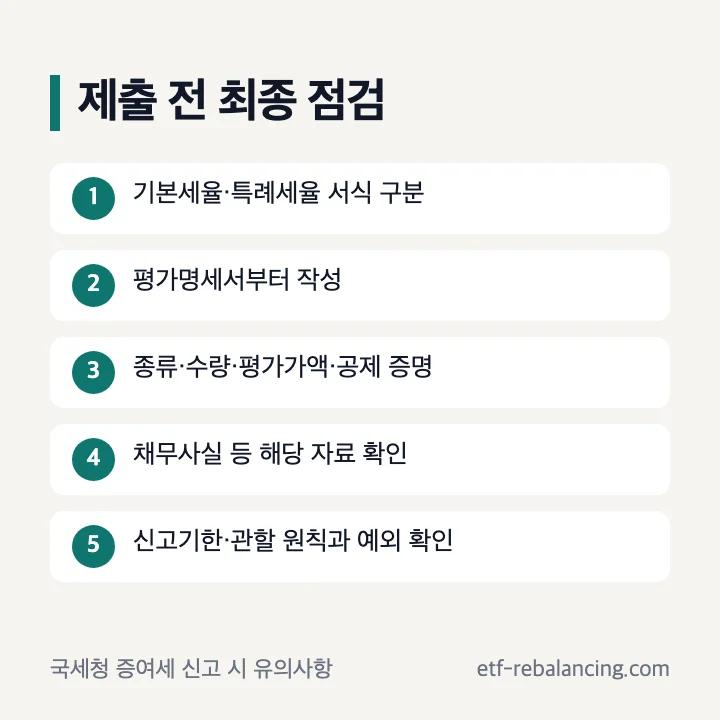 제출 전 최종 점검

1 기본세율·특례세율 서식 구분

2 평가명세서부터 작성

3 종류·수량·평가가액·공제 증명

4 채무사실 등 해당 자료 확인

5 신고기한·관할 원칙과 예외 확인

국세청 증여세 신고 시 유의사항

etf-rebalancing.com